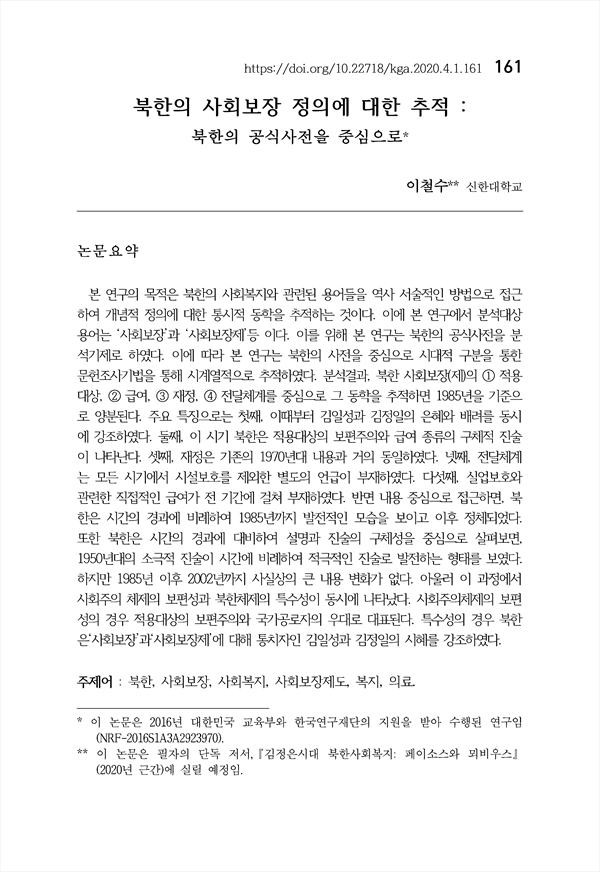 https://doi.org/10.22718/kga.2020.4.1.161 161

북한의 사회보장 정의에 대한 추적 :

북한의 공식사전을 중심으로*

이철수** 신한대학교

논문요약

본 연구의 목적은 북한의 사회복지와 관련된 용어들을 역사 서술적인 방법으로 접근하여 개념적 정의에 대한 통시적 동학을 추적하는 것이다. 이에 본 연구에서 분석대상 용어는 '사회보장'과 '사회보장제'등 이다. 이를 위해 본 연구는 북한의 공식사전을 분석기제로 하였다. 이에 따라 본 연구는 북한의 사전을 중심으로 시대적 구분을 통한 문헌조사기법을 통해 시계열적으로 추적하였다. 분석결과, 북한 사회보장(제)의 ① 적용대상, ② 급여, ③ 재정, ④ 전달체계를 중심으로 그 동학을 추적하면 1985년을 기준으로 양분된다. 주요 특징으로는 첫째, 이때부터 김일성과 김정일의 은혜와 배려를 동시에 강조하였다. 둘째, 이 시기 북한은 적용대상의 보편주의와 급여 종류의 구체적 진술이 나타난다. 셋째, 재정은 기존의 1970년대 내용과 거의 동일하였다. 넷째, 전달체계는 모든 시기에서 시설보호를 제외한 별도의 언급이 부재하였다. 다섯째, 실업보호와 관련한 직접적인 급여가 전 기간에 걸쳐 부재하였다. 반면 내용 중심으로 접근하면, 북한은 시간의 경과에 비례하여 1985년까지 발전적인 모습을 보이고 이후 정체되었다. 또한 북한은 시간의 경과에 대비하여 설명과 진술의 구체성을 중심으로 살펴보면, 1950년대의 소극적 진술이 시간에 비례하여 적극적인 진술로 발전하는 형태를 보였다. 하지만 1985년 이후 2002년까지 사실상의 큰 내용 변화가 없다. 아울러 이 과정에서 사회주의 체제의 보편성과 북한체제의 특수성이 동시에 나타났다. 사회주의체제의 보편성의 경우 적용대상의 보편주의와 국가공로자의 우대로 대표된다. 특수성의 경우 북한은'사회보장'과'사회보장제'에 대해 통치자인 김일성과 김정일의 시혜를 강조하였다.

주제어 : 북한, 사회보장, 사회복지, 사회보장제도, 복지, 의료.

* 이 논문은 2016년 대한민국 교육부와 한국연구재단의 지원을 받아 수행된 연구임 (NRF-2016S1A3A2923970).
** 이 논문은 필자의 단독 저서, 『김정은시대 북한사회복지: 페이소스와 뫼비우스』 (2020년 근간)에 실릴 예정임.